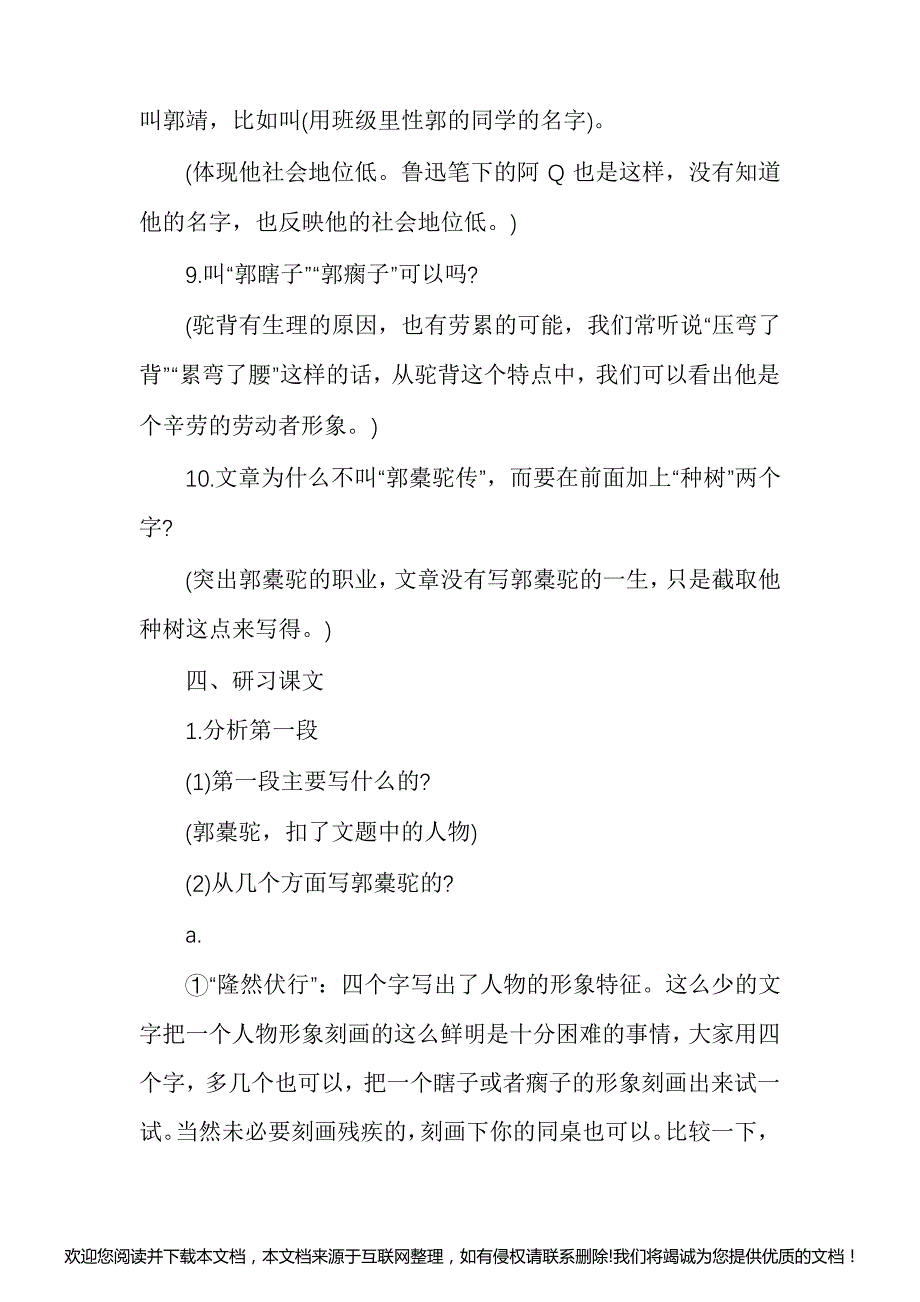 叫郭靖，比如叫(用班级里性郭的同学的名字)。

(体现他社会地位低。鲁迅笔下的阿 Q 也是这样，没有知道他的名字，也反映他的社会地位低。)

9.叫“郭瞎子”“郭瘸子”可以吗?

(驼背有生理的原因，也有劳累的可能，我们常听说“压弯了背”“累弯了腰”这样的话，从驼背这个特点中，我们可以看出他是个辛劳的劳动者形象。)

10.文章为什么不叫“郭橐驼传”，而要在前面加上“种树”两个字?

(突出郭橐驼的职业，文章没有写郭橐驼的一生，只是截取他种树这点来写得。)

四、研习课文

1.分析第一段

(1)第一段主要写什么的?

(郭橐驼，扣了文题中的人物)

(2)从几个方面写郭橐驼的?

a.

①“隆然伏行”：四个字写出了人物的形象特征。这么少的文字把一个人物形象刻画的这么鲜明是十分困难的事情，大家用四个字，多几个也可以，把一个瞎子或者瘸子的形象刻画出来试一试。当然未必要刻画残疾的，刻画下你的同桌也可以。比较一下，

欢迎您阅读并下载本文档，本文档来源于互联网整理，如有侵权请联系删除!我们将竭诚为您提供优质的文档！